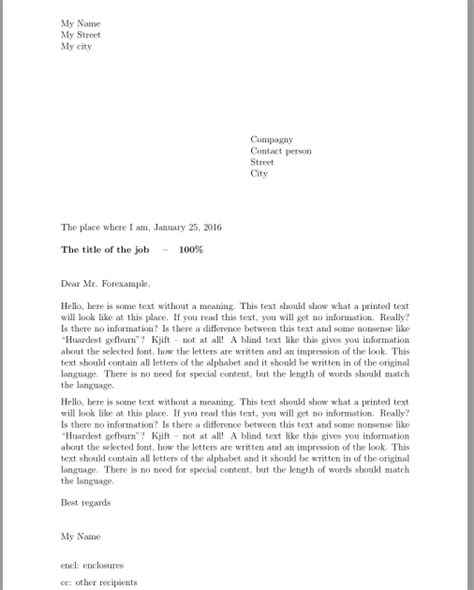 My Name
My Street
My city

Compagny
Contact person
Street
City

The place where I am, January 25, 2016

**The title of the job – 100%**

Dear Mr. Forexample,

Hello, here is some text without a meaning. This text should show what a printed text will look like at this place. If you read this text, you will get no information. Really? Is there no information? Is there a difference between this text and some nonsense like "Huardest gefburn"? Kjift – not at all! A blind text like this gives you information about the selected font, how the letters are written and an impression of the look. This text should contain all letters of the alphabet and it should be written in of the original language. There is no need for special content, but the length of words should match the language.

Hello, here is some text without a meaning. This text should show what a printed text will look like at this place. If you read this text, you will get no information. Really? Is there no information? Is there a difference between this text and some nonsense like "Huardest gefburn"? Kjift – not at all! A blind text like this gives you information about the selected font, how the letters are written and an impression of the look. This text should contain all letters of the alphabet and it should be written in of the original language. There is no need for special content, but the length of words should match the language.

Best regards

My Name

encl: enclosures

cc: other recipients